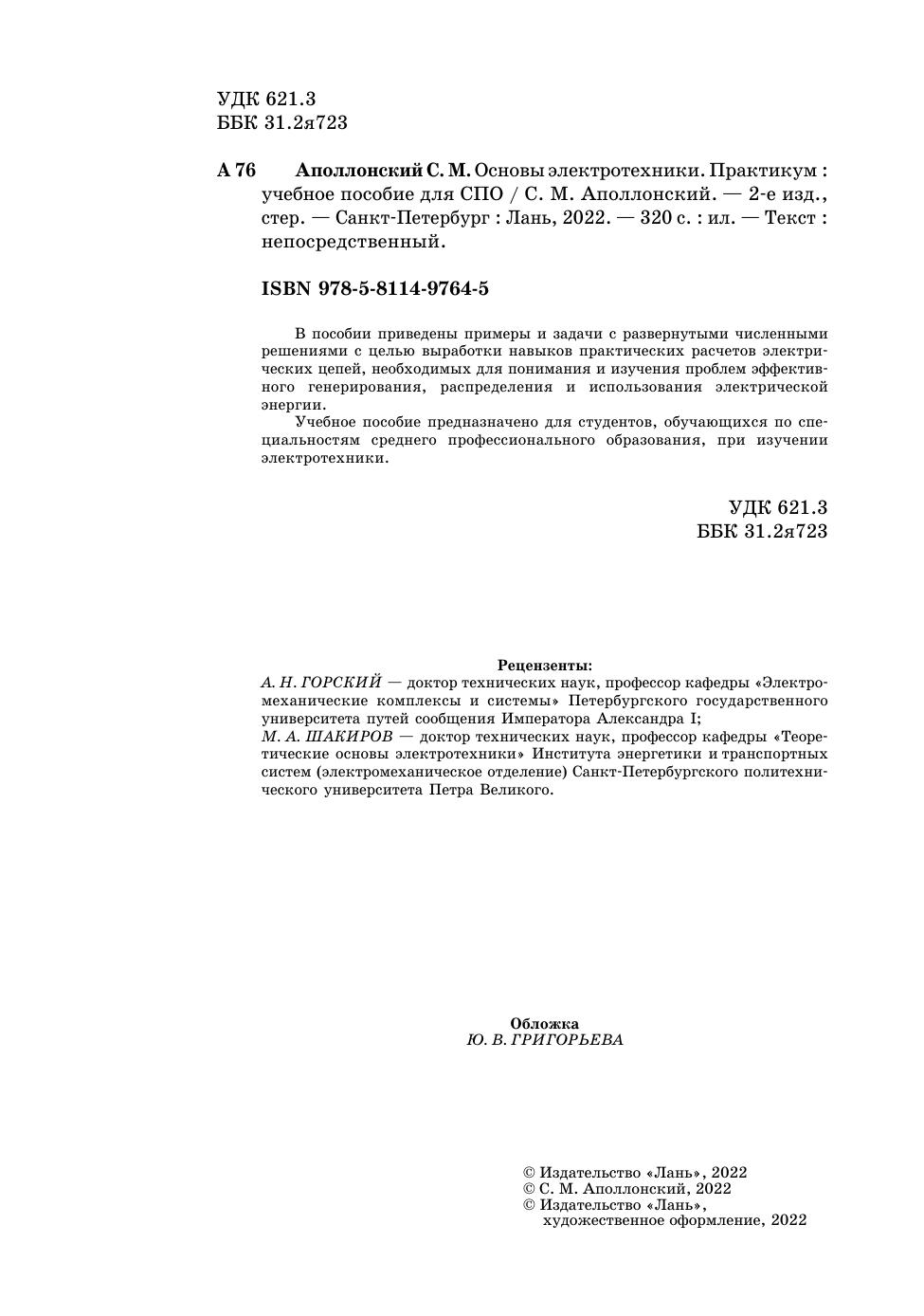 УДК 621.3
ББК 31.2я723

А 76 Аполлонский С. М. Основы электротехники. Практикум : учебное пособие для СПО / С. М. Аполлонский. — 2-е изд., стер. — Санкт-Петербург : Лань, 2022. — 320 с. : ил. — Текст : непосредственный.

ISBN 978-5-8114-9764-5

В пособии приведены примеры и задачи с развернутыми численными решениями с целью выработки навыков практических расчетов электрических цепей, необходимых для понимания и изучения проблем эффективного генерирования, распределения и использования электрической энергии.

Учебное пособие предназначено для студентов, обучающихся по специальностям среднего профессионального образования, при изучении электротехники.

УДК 621.3
ББК 31.2я723

Рецензенты:
А. Н. ГОРСКИЙ — доктор технических наук, профессор кафедры «Электромеханические комплексы и системы» Петербургского государственного университета путей сообщения Императора Александра I;
М. А. ШАКИРОВ — доктор технических наук, профессор кафедры «Теоретические основы электротехники» Института энергетики и транспортных систем (электромеханическое отделение) Санкт-Петербургского политехнического университета Петра Великого.

Обложка
Ю. В. ГРИГОРЬЕВА

© Издательство «Лань», 2022
© С. М. Аполлонский, 2022
© Издательство «Лань», художественное оформление, 2022